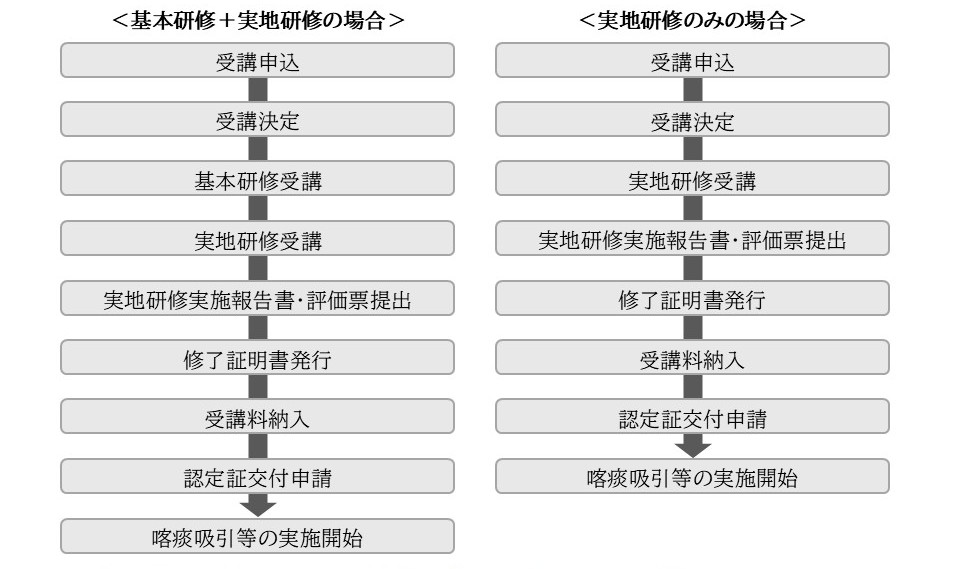 ＜基本研修＋実地研修の場合＞

受講申込

受講決定

基本研修受講

実地研修受講

実地研修実施報告書・評価票提出

修了証明書発行

受講料納入

認定証交付申請

喀痰吸引等の実施開始

＜実地研修のみの場合＞

受講申込

受講決定

実地研修受講

実地研修実施報告書・評価票提出

修了証明書発行

受講料納入

認定証交付申請

喀痰吸引等の実施開始